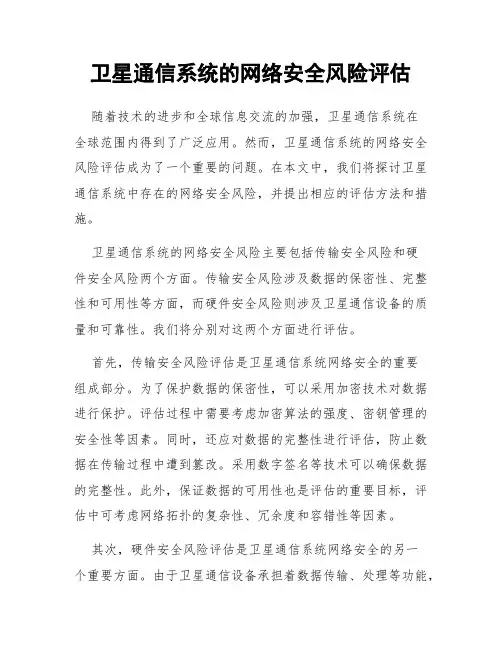 卫星通信系统的网络安全风险评估

随着技术的进步和全球信息交流的加强，卫星通信系统在全球范围内得到了广泛应用。然而，卫星通信系统的网络安全风险评估成为了一个重要的问题。在本文中，我们将探讨卫星通信系统中存在的网络安全风险，并提出相应的评估方法和措施。

卫星通信系统的网络安全风险主要包括传输安全风险和硬件安全风险两个方面。传输安全风险涉及数据的保密性、完整性和可用性等方面，而硬件安全风险则涉及卫星通信设备的质量和可靠性。我们将分别对这两个方面进行评估。

首先，传输安全风险评估是卫星通信系统网络安全的重要组成部分。为了保护数据的保密性，可以采用加密技术对数据进行保护。评估过程中需要考虑加密算法的强度、密钥管理的安全性等因素。同时，还应对数据的完整性进行评估，防止数据在传输过程中遭到篡改。采用数字签名等技术可以确保数据的完整性。此外，保证数据的可用性也是评估的重要目标，评估中可考虑网络拓扑的复杂性、冗余度和容错性等因素。

其次，硬件安全风险评估是卫星通信系统网络安全的另一个重要方面。由于卫星通信设备承担着数据传输、处理等功能，